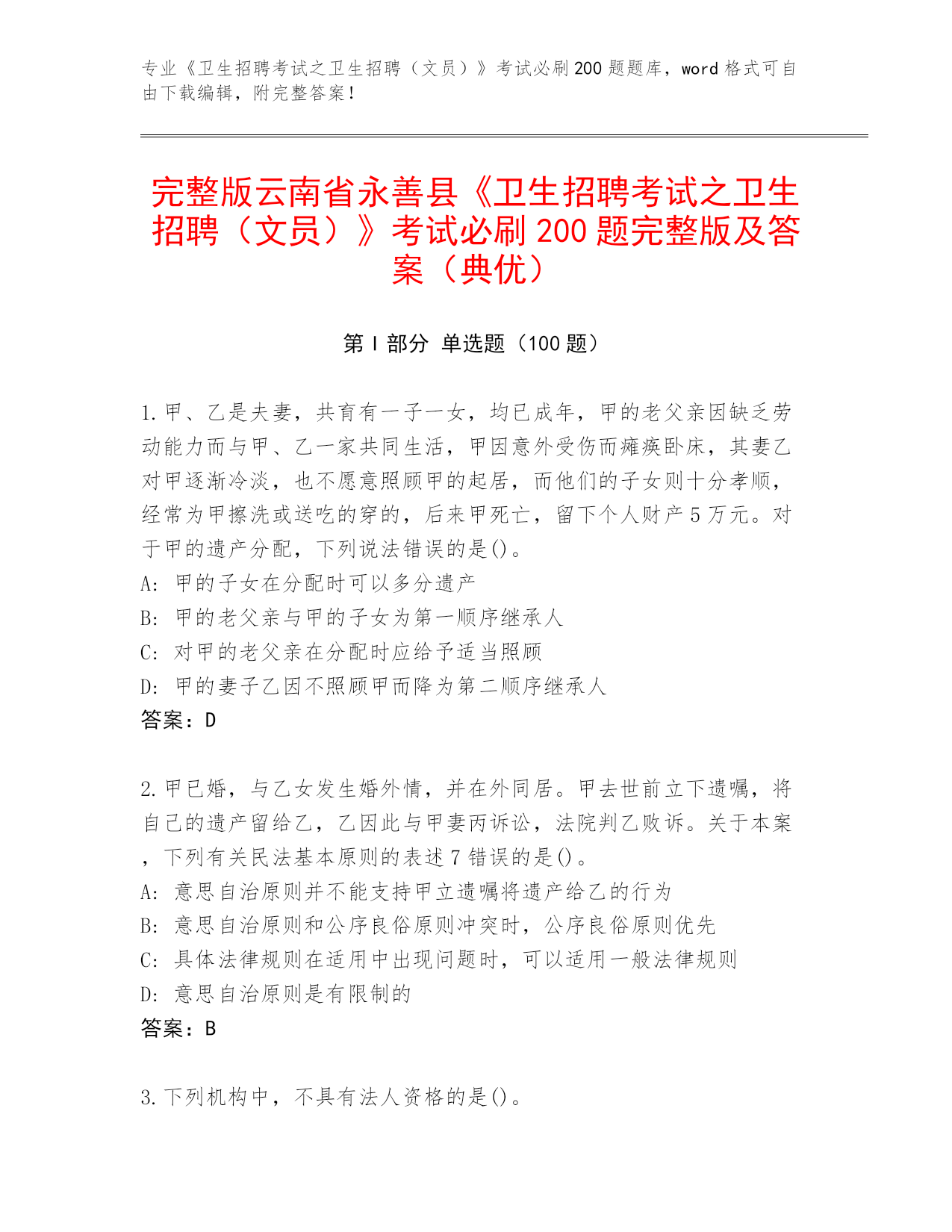 专业《卫生招聘考试之卫生招聘（文员）》考试必刷200题题库，word格式可自由下载编辑，附完整答案！

完整版云南省永善县《卫生招聘考试之卫生招聘（文员）》考试必刷200题完整版及答案（典优）

第I部分 单选题（100题）

1.甲、乙是夫妻，共育有一子一女，均已成年，甲的老父亲因缺乏劳动能力而与甲、乙一家共同生活，甲因意外受伤而瘫痪卧床，其妻乙对甲逐渐冷淡，也不愿意照顾甲的起居，而他们的子女则十分孝顺，经常为甲擦洗或送吃的穿的，后来甲死亡，留下个人财产5万元。对于甲的遗产分配，下列说法错误的是()。
A: 甲的子女在分配时可以多分遗产
B: 甲的老父亲与甲的子女为第一顺序继承人
C: 对甲的老父亲在分配时应给予适当照顾
D: 甲的妻子乙因不照顾甲而降为第二顺序继承人
答案：D

2.甲已婚，与乙女发生婚外情，并在外同居。甲去世前立下遗嘱，将自己的遗产留给乙，乙因此与甲妻丙诉讼，法院判乙败诉。关于本案，下列有关民法基本原则的表述7错误的是()。
A: 意思自治原则并不能支持甲立遗嘱将遗产给乙的行为
B: 意思自治原则和公序良俗原则冲突时，公序良俗原则优先
C: 具体法律规则在适用中出现问题时，可以适用一般法律规则
D: 意思自治原则是有限制的
答案：B

3.下列机构中，不具有法人资格的是()。